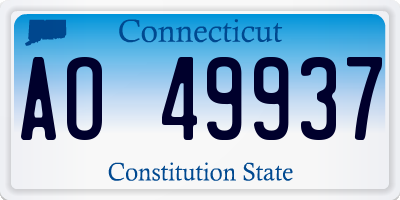 Connecticut

AO 49937

Constitution State